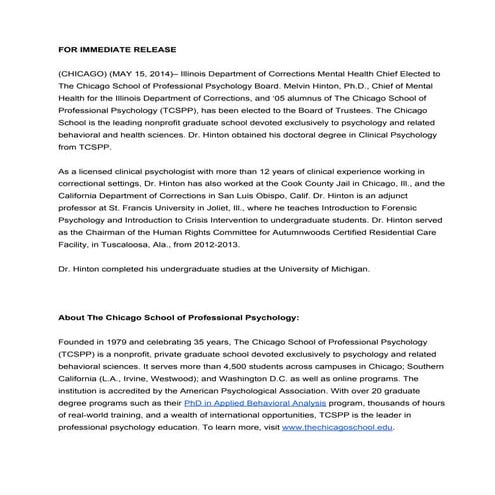 FOR IMMEDIATE RELEASE

(CHICAGO) (MAY 15, 2014)– Illinois Department of Corrections Mental Health Chief Elected to The Chicago School of Professional Psychology Board. Melvin Hinton, Ph.D., Chief of Mental Health for the Illinois Department of Corrections, and '05 alumnus of The Chicago School of Professional Psychology (TCSPP), has been elected to the Board of Trustees. The Chicago School is the leading nonprofit graduate school devoted exclusively to psychology and related behavioral and health sciences. Dr. Hinton obtained his doctoral degree in Clinical Psychology from TCSPP.

As a licensed clinical psychologist with more than 12 years of clinical experience working in correctional settings, Dr. Hinton has also worked at the Cook County Jail in Chicago, Ill., and the California Department of Corrections in San Luis Obispo, Calif. Dr. Hinton is an adjunct professor at St. Francis University in Joliet, Ill., where he teaches Introduction to Forensic Psychology and Introduction to Crisis Intervention to undergraduate students. Dr. Hinton served as the Chairman of the Human Rights Committee for Autumnwoods Certified Residential Care Facility, in Tuscaloosa, Ala., from 2012-2013.

Dr. Hinton completed his undergraduate studies at the University of Michigan.

About The Chicago School of Professional Psychology:

Founded in 1979 and celebrating 35 years, The Chicago School of Professional Psychology (TCSPP) is a nonprofit, private graduate school devoted exclusively to psychology and related behavioral sciences. It serves more than 4,500 students across campuses in Chicago; Southern California (L.A., Irvine, Westwood); and Washington D.C. as well as online programs. The institution is accredited by the American Psychological Association. With over 20 graduate degree programs such as their PhD in Applied Behavioral Analysis program, thousands of hours of real-world training, and a wealth of international opportunities, TCSPP is the leader in professional psychology education. To learn more, visit www.thechicagoschool.edu.